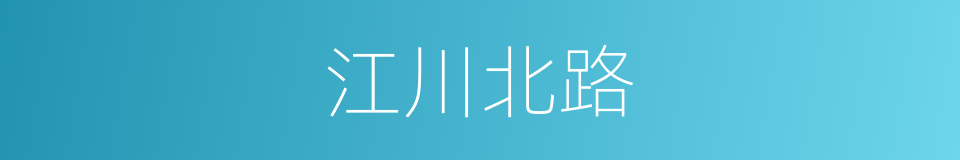 江川北路